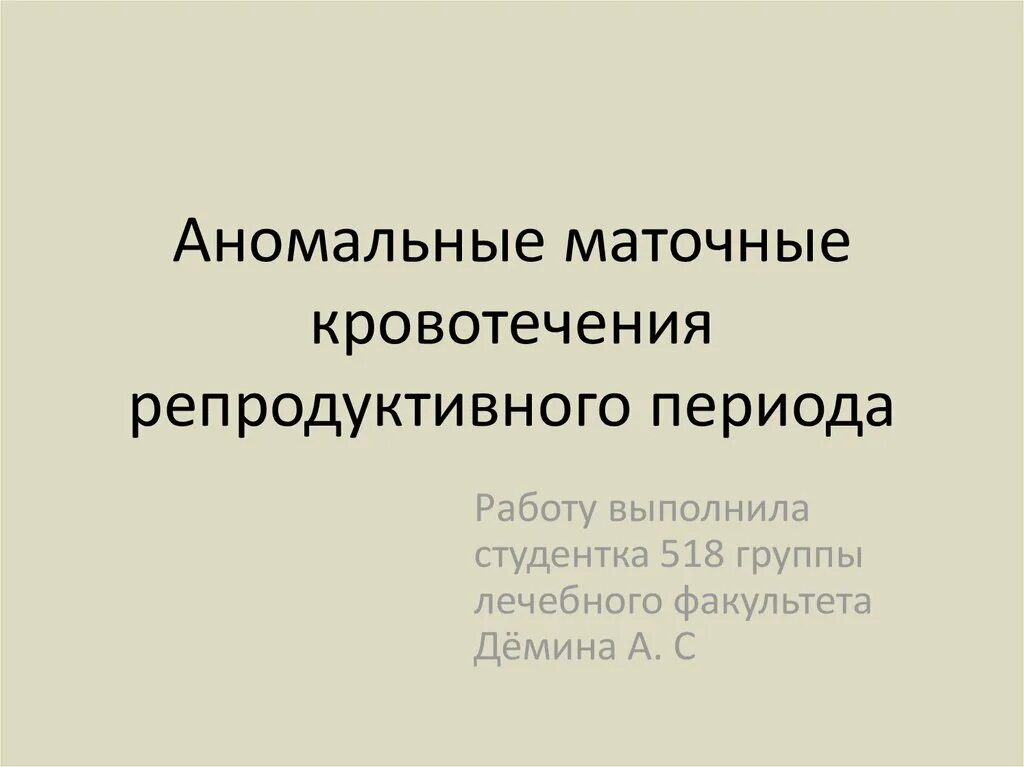 Аномальные маточные кровотечения репродуктивного периода

Работу выполнила студентка 518 группы лечебного факультета Дёмина А. С